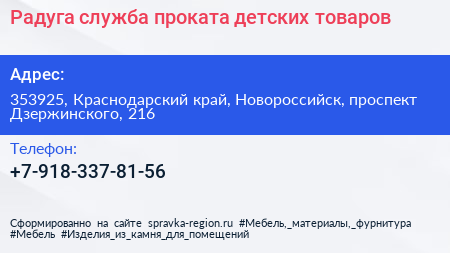 Радуга служба проката детских товаров

Адрес:

353925, Краснодарский край, Новороссийск, проспект Дзержинского, 216

Телефон:

+7-918-337-81-56

Сформированно на сайте spravka-region.ru #Мебель,_материалы,_фурнитура #Мебель #Изделия_из_камня_для_помещений